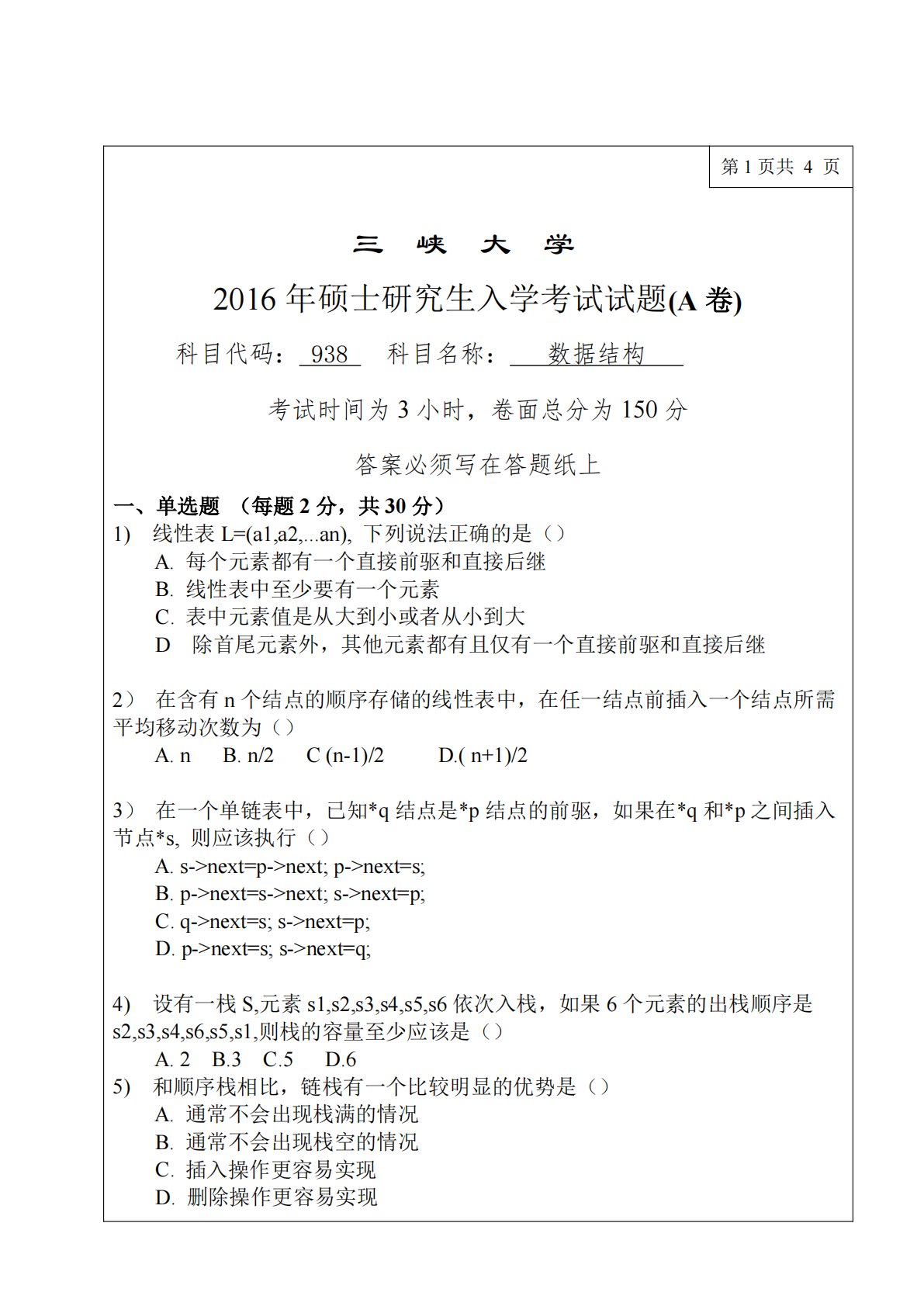 第 1 页共 4 页

三 峡 大 学

2016 年硕士研究生入学考试试题(A 卷)

科目代码： 938 科目名称： 数据结构

考试时间为 3 小时，卷面总分为 150 分

答案必须写在答题纸上

一、单选题 （每题 2 分，共 30 分）

1) 线性表 L=(a1,a2,...an), 下列说法正确的是（）
A. 每个元素都有一个直接前驱和直接后继
B. 线性表中至少要有一个元素
C. 表中元素值是从大到小或者从小到大
D 除首尾元素外，其他元素都有且仅有一个直接前驱和直接后继

2） 在含有 n 个结点的顺序存储的线性表中，在任一结点前插入一个结点所需平均移动次数为（）
A. n B. n/2 C (n-1)/2 D.( n+1)/2

3） 在一个单链表中，已知*q 结点是*p 结点的前驱，如果在*q 和*p 之间插入节点*s, 则应该执行（）
A. s->next=p->next; p->next=s;
B. p->next=s->next; s->next=p;
C. q->next=s; s->next=p;
D. p->next=s; s->next=q;

4) 设有一栈 S,元素 s1,s2,s3,s4,s5,s6 依次入栈，如果 6 个元素的出栈顺序是 s2,s3,s4,s6,s5,s1,则栈的容量至少应该是（）
A. 2 B.3 C.5 D.6

5) 和顺序栈相比，链栈有一个比较明显的优势是（）
A. 通常不会出现栈满的情况
B. 通常不会出现栈空的情况
C. 插入操作更容易实现
D. 删除操作更容易实现